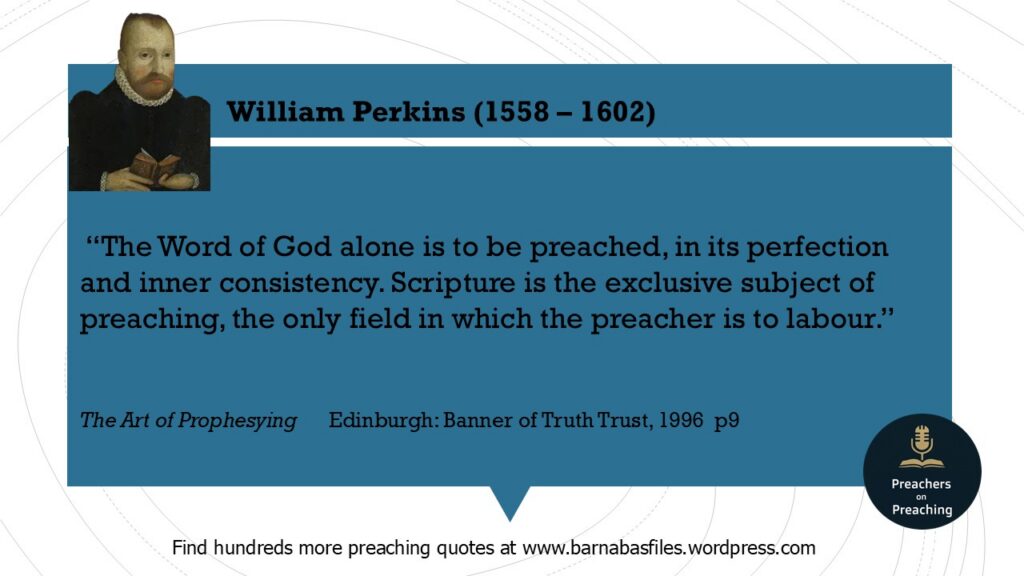 William Perkins (1558 – 1602)

"The Word of God alone is to be preached, in its perfection and inner consistency. Scripture is the exclusive subject of preaching, the only field in which the preacher is to labour."

The Art of Prophesying    Edinburgh: Banner of Truth Trust, 1996 p9

Preachers
on
Preaching

Find hundreds more preaching quotes at www.barnabasfiles.wordpress.com